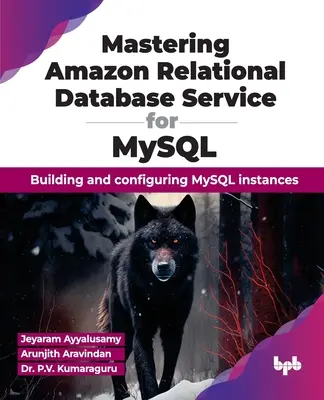 Mastering Amazon Relational Database Service for MySQL

Building and configuring MySQL instances

Jeyaram Ayyalusamy
Arunjith Aravindan
Dr. P.V. Kumaraguru

bpb